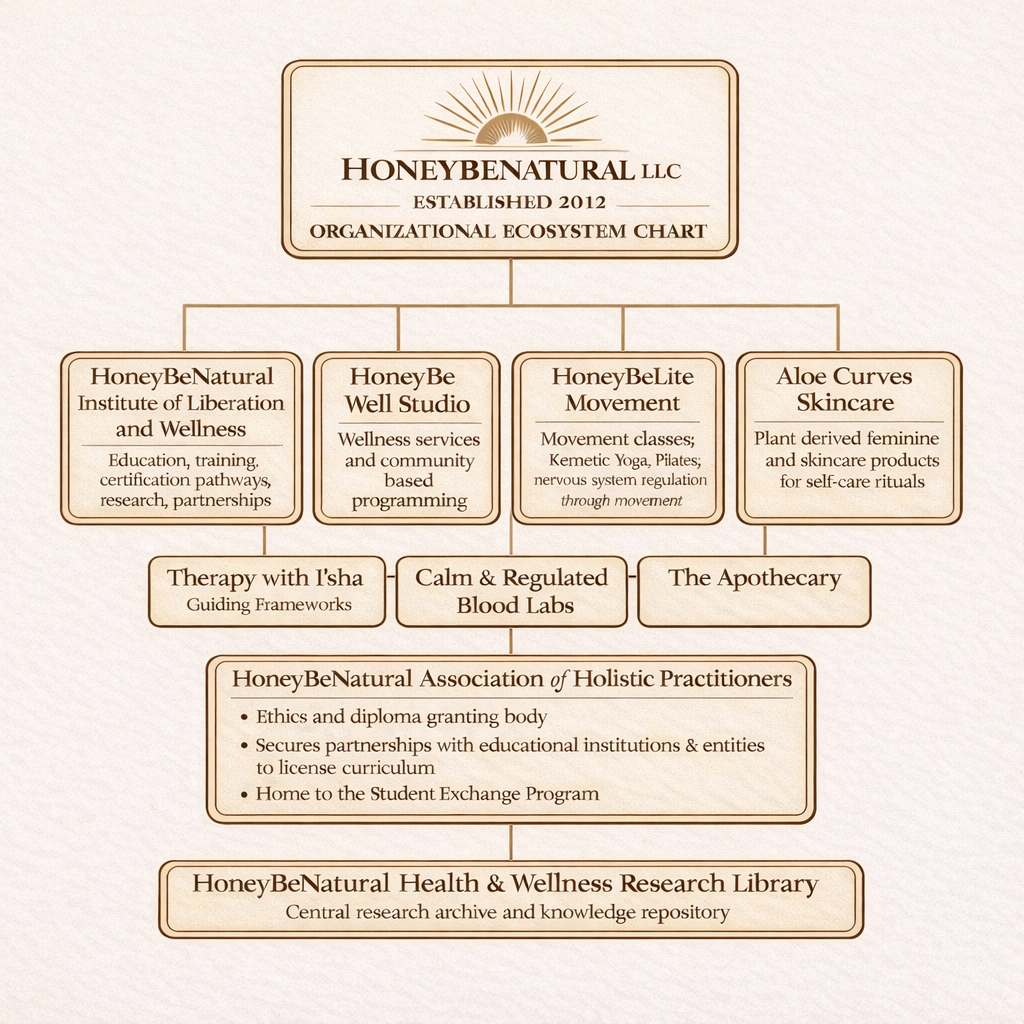 HONEYBENATURAL LLC
ESTABLISHED 2012
ORGANIZATIONAL ECOSYSTEM CHART

HoneyBeNatural Institute of Liberation and Wellness
Education, training, certification pathways, research, partnerships

HoneyBe Well Studio
Wellness services and community based programming

HoneyBeLite Movement
Movement classes; Kemetic Yoga, Pilates; nervous system regulation through movement

Aloe Curves Skincare
Plant derived feminine and skincare products for self-care rituals

Therapy with I'sha
Guiding Frameworks

Calm & Regulated Blood Labs

The Apothecary

HoneyBeNatural Association of Holistic Practitioners
• Ethics and diploma granting body
• Secures partnerships with educational institutions & entities to license curriculum
• Home to the Student Exchange Program

HoneyBeNatural Health & Wellness Research Library
Central research archive and knowledge repository